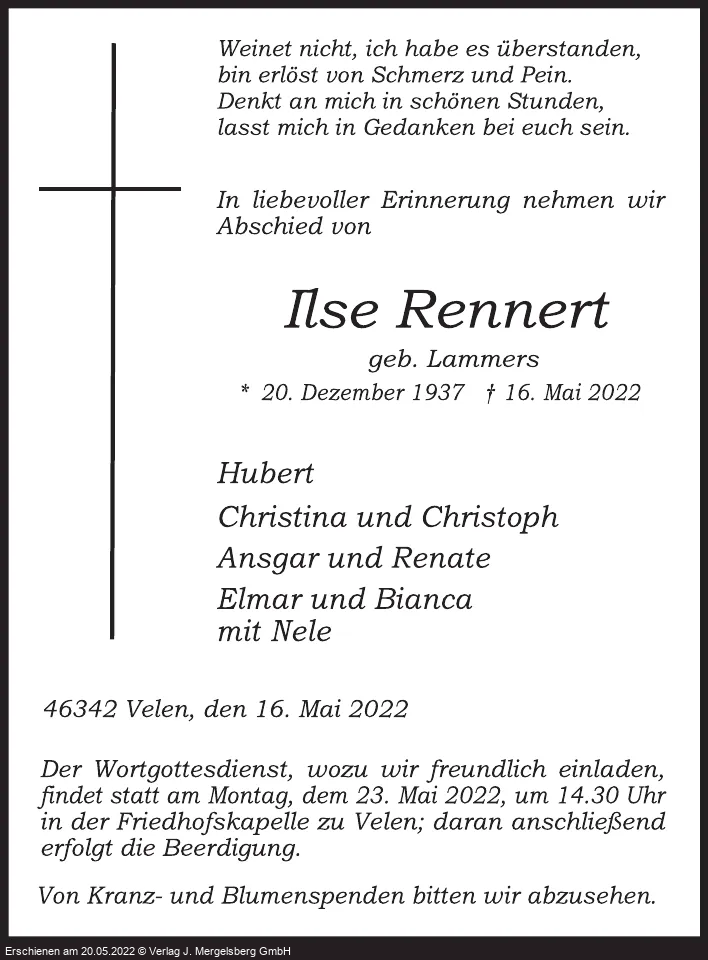 Weinet nicht, ich habe es überstanden,
bin erlöst von Schmerz und Pein.
Denkt an mich in schönen Stunden,
lasst mich in Gedanken bei euch sein.

In liebevoller Erinnerung nehmen wir Abschied von

Ilse Rennert

geb. Lammers

* 20. Dezember 1937 † 16. Mai 2022

Hubert
Christina und Christoph
Ansgar und Renate
Elmar und Bianca
mit Nele

46342 Velen, den 16. Mai 2022

Der Wortgottesdienst, wozu wir freundlich einladen, findet statt am Montag, dem 23. Mai 2022, um 14.30 Uhr in der Friedhofskapelle zu Velen; daran anschließend erfolgt die Beerdigung.

Von Kranz- und Blumenspenden bitten wir abzusehen.

Erschienen am 20.05.2022 © Verlag J. Mergelsberg GmbH